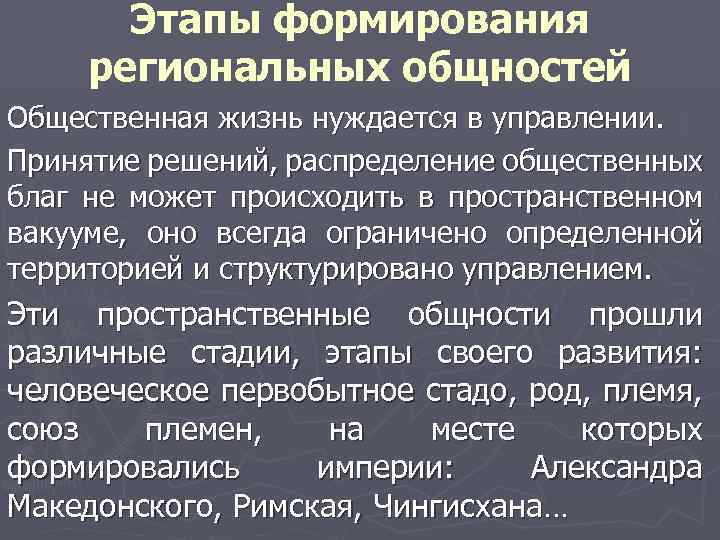 Этапы формирования региональных общностей

Общественная жизнь нуждается в управлении.

Принятие решений, распределение общественных благ не может происходить в пространственном вакууме, оно всегда ограничено определенной территорией и структурировано управлением.

Эти пространственные общности прошли различные стадии, этапы своего развития: человеческое первобытное стадо, род, племя, союз племен, на месте которых формировались империи: Александра Македонского, Римская, Чингисхана…